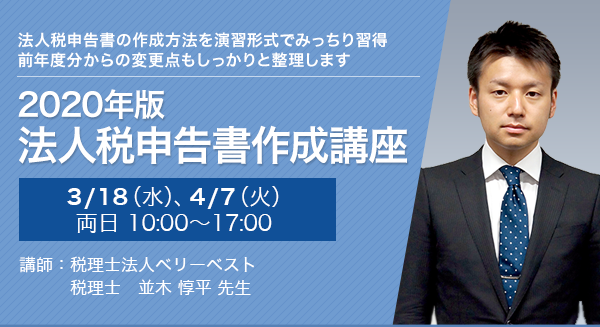 法人税申告書の作成方法を演習形式でみっちり習得
前年度分からの変更点もしっかりと整理します

2020年版
法人税申告書作成講座

3/18（水）、4/7（火）
両日 10:00～17:00

講師：税理士法人ベリーベスト
税理士　並木 惇平 先生